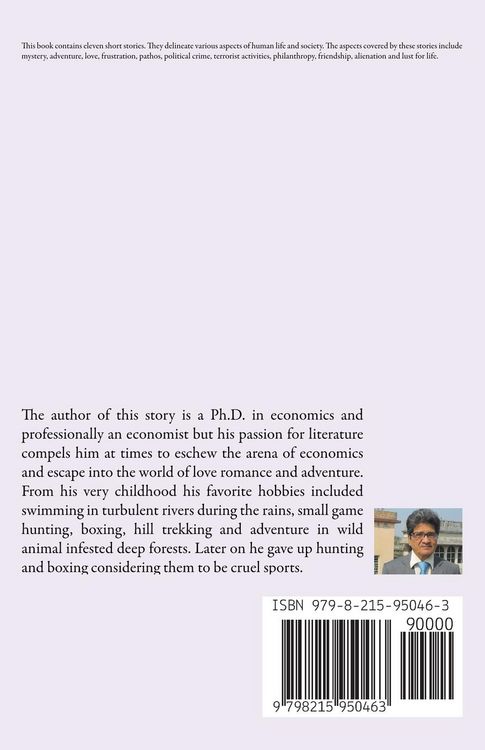 This book contains eleven short stories. They delineate various aspects of human life and society. The aspects covered by these stories include mystery, adventure, love, frustration, pathos, political crime, terrorist activities, philanthropy, friendship, alienation and lust for life.

The author of this story is a Ph.D. in economics and professionally an economist but his passion for literature compels him at times to eschew the arena of economics and escape into the world of love romance and adventure. From his very childhood his favorite hobbies included swimming in turbulent rivers during the rains, small game hunting, boxing, hill trekking and adventure in wild animal infested deep forests. Later on he gave up hunting and boxing considering them to be cruel sports.

ISBN 979-8-215-95046-3

90000

9 798215 950463